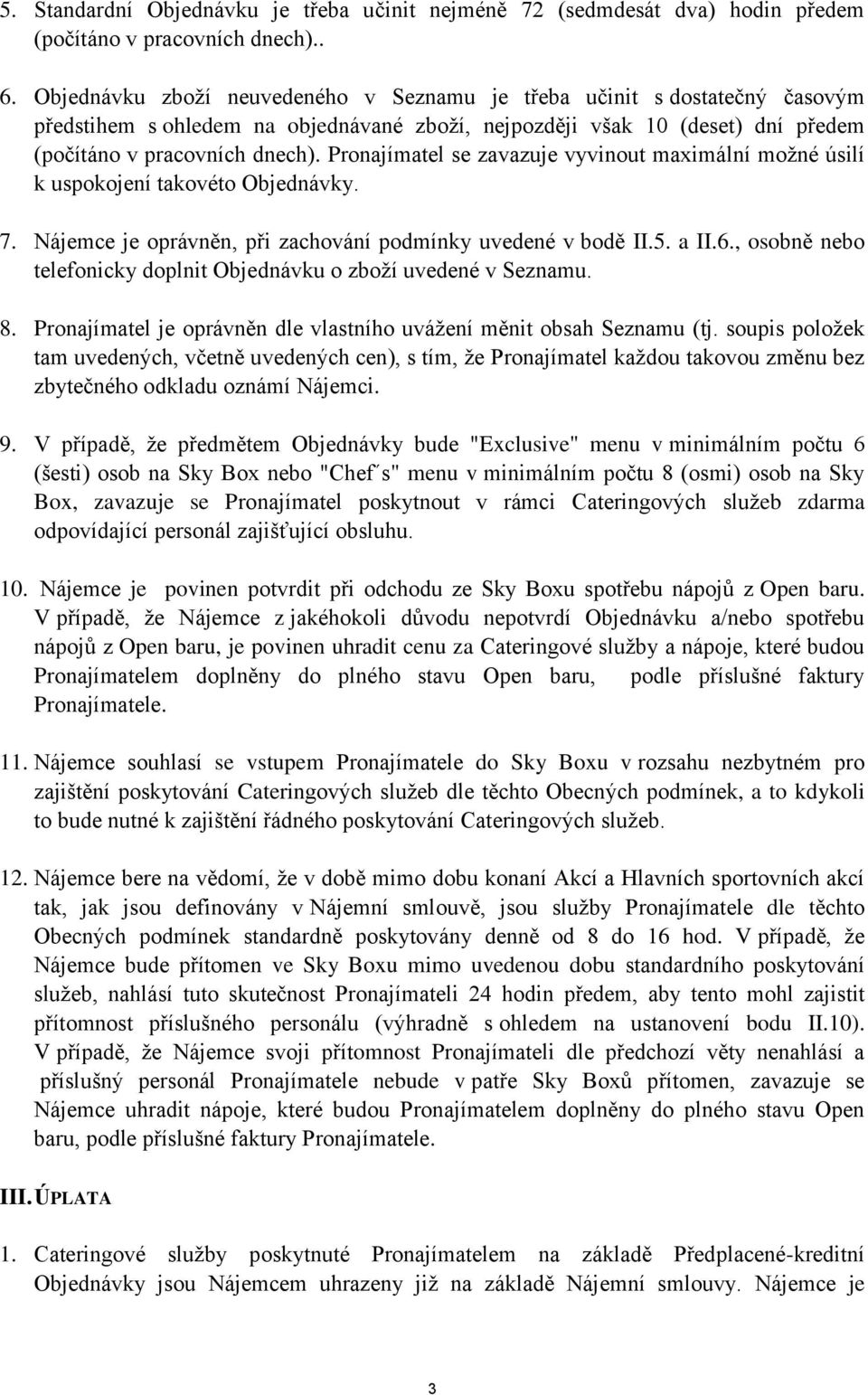 5. Standardní Objednávku je třeba učinit nejméně 72 (sedmdesát dva) hodin předem (počítáno v pracovních dnech)..

6. Objednávku zboží neuvedeného v Seznamu je třeba učinit s dostatečný časovým předstihem s ohledem na objednávané zboží, nejpozději však 10 (deset) dní předem (počítáno v pracovních dnech). Pronajímatel se zavazuje vyvinout maximální možné úsilí k uspokojení takovéto Objednávky.

7. Nájemce je oprávněn, při zachování podmínky uvedené v bodě II.5. a II.6., osobně nebo telefonicky doplnit Objednávku o zboží uvedené v Seznamu.

8. Pronajímatel je oprávněn dle vlastního uvážení měnit obsah Seznamu (tj. soupis položek tam uvedených, včetně uvedených cen), s tím, že Pronajímatel každou takovou změnu bez zbytečného odkladu oznámí Nájemci.

9. V případě, že předmětem Objednávky bude "Exclusive" menu v minimálním počtu 6 (šesti) osob na Sky Box nebo "Chef ́s" menu v minimálním počtu 8 (osmi) osob na Sky Box, zavazuje se Pronajímatel poskytnout v rámci Cateringových služeb zdarma odpovídající personál zajišťující obsluhu.

10. Nájemce je povinen potvrdit při odchodu ze Sky Boxu spotřebu nápojů z Open baru. V případě, že Nájemce z jakéhokoli důvodu nepotvrdí Objednávku a/nebo spotřebu nápojů z Open baru, je povinen uhradit cenu za Cateringové služby a nápoje, které budou Pronajímatelem doplněny do plného stavu Open baru, podle příslušné faktury Pronajímatele.

11. Nájemce souhlasí se vstupem Pronajímatele do Sky Boxu v rozsahu nezbytném pro zajištění poskytování Cateringových služeb dle těchto Obecných podmínek, a to kdykoli to bude nutné k zajištění řádného poskytování Cateringových služeb.

12. Nájemce bere na vědomí, že v době mimo dobu konaní Akcí a Hlavních sportovních akcí tak, jak jsou definovány v Nájemní smlouvě, jsou služby Pronajímatele dle těchto Obecných podmínek standardně poskytovány denně od 8 do 16 hod. V případě, že Nájemce bude přítomen ve Sky Boxu mimo uvedenou dobu standardního poskytování služeb, nahlásí tuto skutečnost Pronajímateli 24 hodin předem, aby tento mohl zajistit přítomnost příslušného personálu (výhradně s ohledem na ustanovení bodu II.10). V případě, že Nájemce svoji přítomnost Pronajímateli dle předchozí věty nenahlásí a příslušný personál Pronajímatele nebude v patře Sky Boxů přítomen, zavazuje se Nájemce uhradit nápoje, které budou Pronajímatelem doplněny do plného stavu Open baru, podle příslušné faktury Pronajímatele.

III. ÚPLATA

1. Cateringové služby poskytnuté Pronajímatelem na základě Předplacené-kreditní Objednávky jsou Nájemcem uhrazeny již na základě Nájemní smlouvy. Nájemce je

3